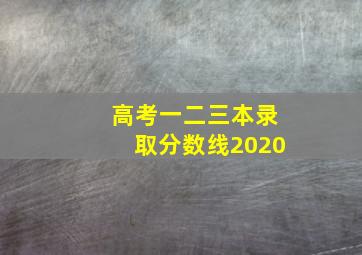 高考一二三本录取分数线2020